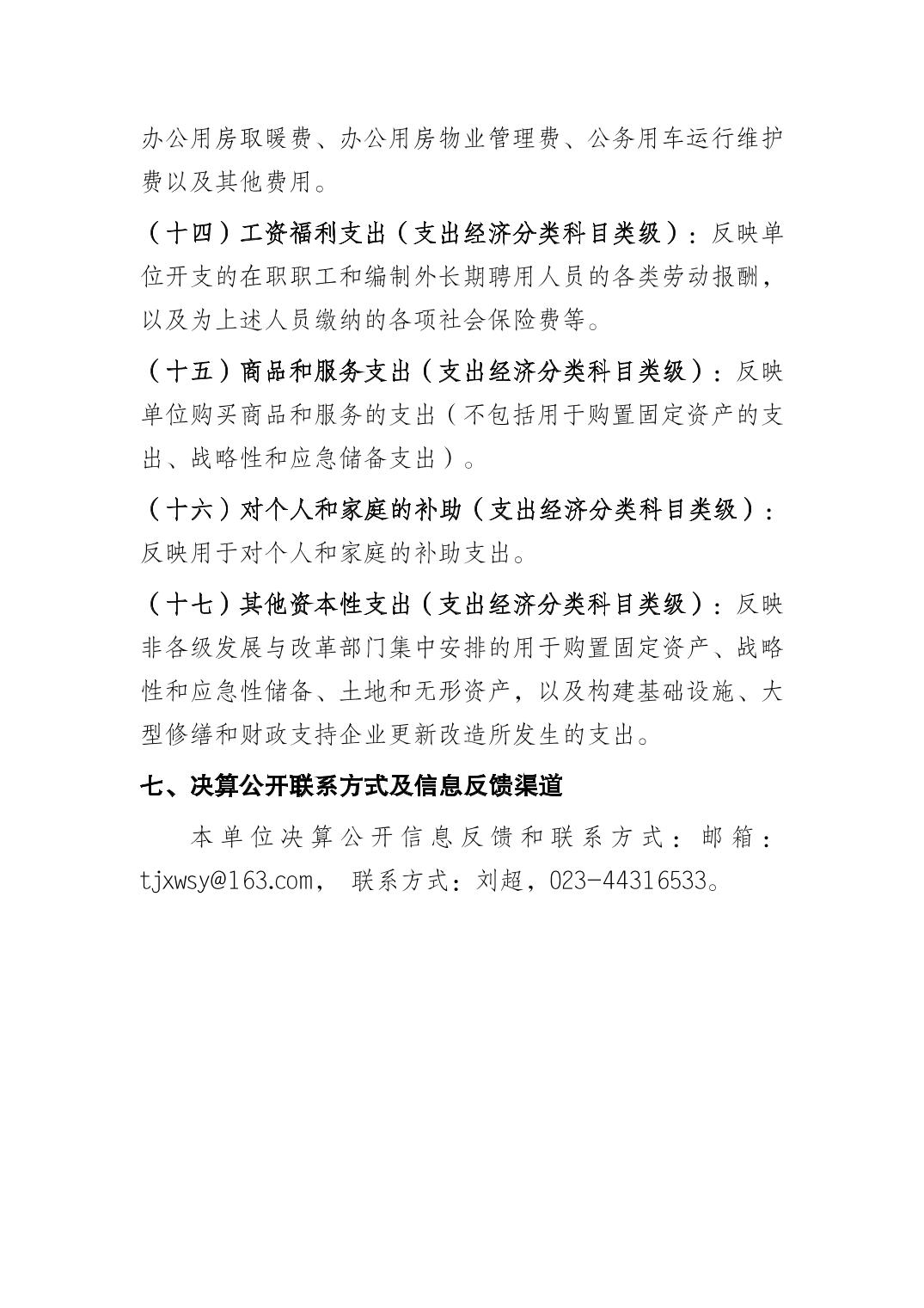 办公用房取暖费、办公用房物业管理费、公务用车运行维护费以及其他费用。

（十四）工资福利支出（支出经济分类科目类级）：反映单位开支的在职职工和编制外长期聘用人员的各类劳动报酬，以及为上述人员缴纳的各项社会保险费等。

（十五）商品和服务支出（支出经济分类科目类级）：反映单位购买商品和服务的支出（不包括用于购置固定资产的支出、战略性和应急储备支出）。

（十六）对个人和家庭的补助（支出经济分类科目类级）：反映用于对个人和家庭的补助支出。

（十七）其他资本性支出（支出经济分类科目类级）：反映非各级发展与改革部门集中安排的用于购置固定资产、战略性和应急性储备、土地和无形资产，以及构建基础设施、大型修缮和财政支持企业更新改造所发生的支出。

七、决算公开联系方式及信息反馈渠道

本单位决算公开信息反馈和联系方式：邮箱：tjxwsy@163.com， 联系方式：刘超，023-44316533。